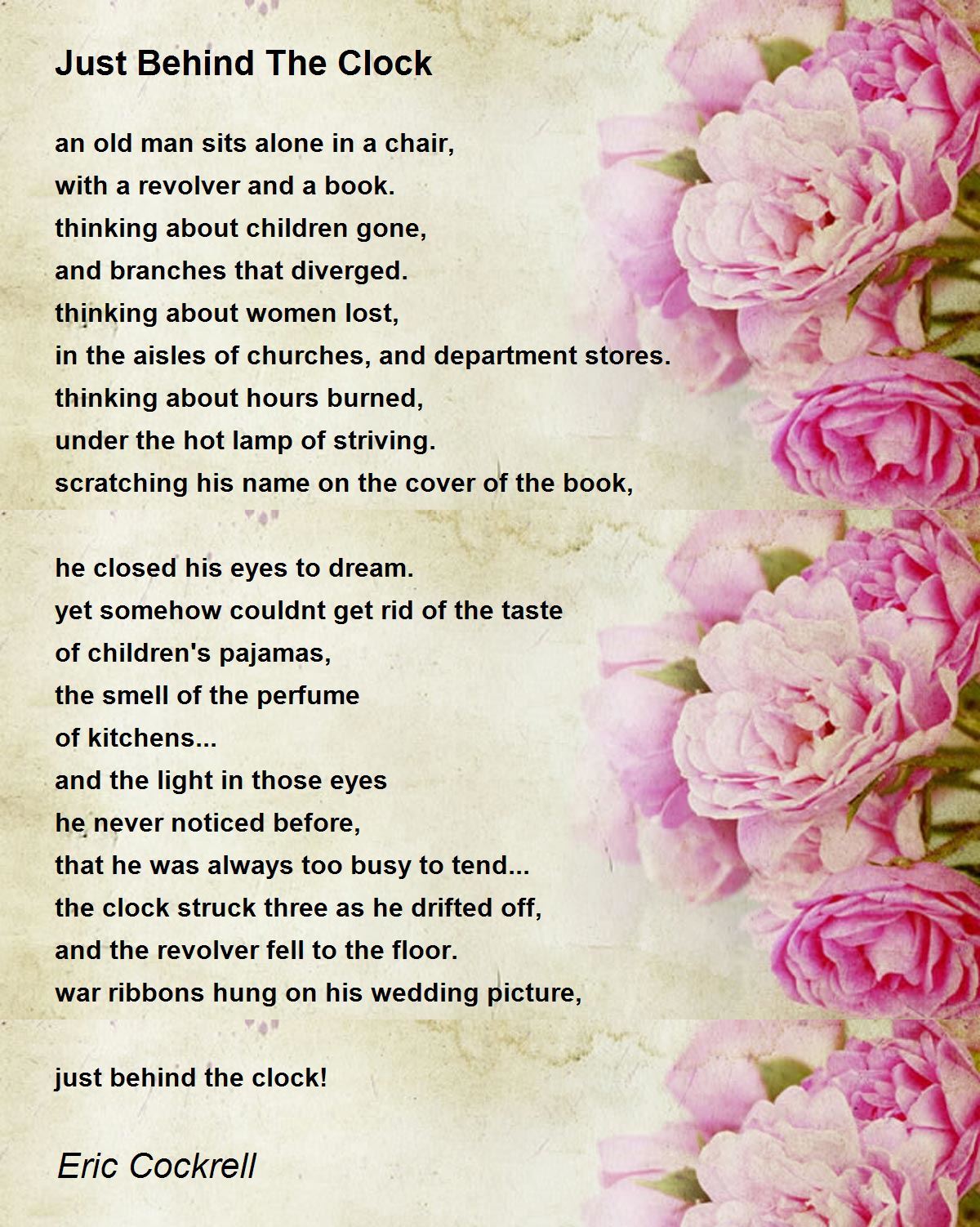 Just Behind The Clock

an old man sits alone in a chair,
with a revolver and a book.
thinking about children gone,
and branches that diverged.
thinking about women lost,
in the aisles of churches, and department stores.
thinking about hours burned,
under the hot lamp of striving.
scratching his name on the cover of the book,

he closed his eyes to dream.
yet somehow couldnt get rid of the taste
of children's pajamas,
the smell of the perfume
of kitchens...
and the light in those eyes
he never noticed before,
that he was always too busy to tend...
the clock struck three as he drifted off,
and the revolver fell to the floor.
war ribbons hung on his wedding picture,

just behind the clock!

Eric Cockrell